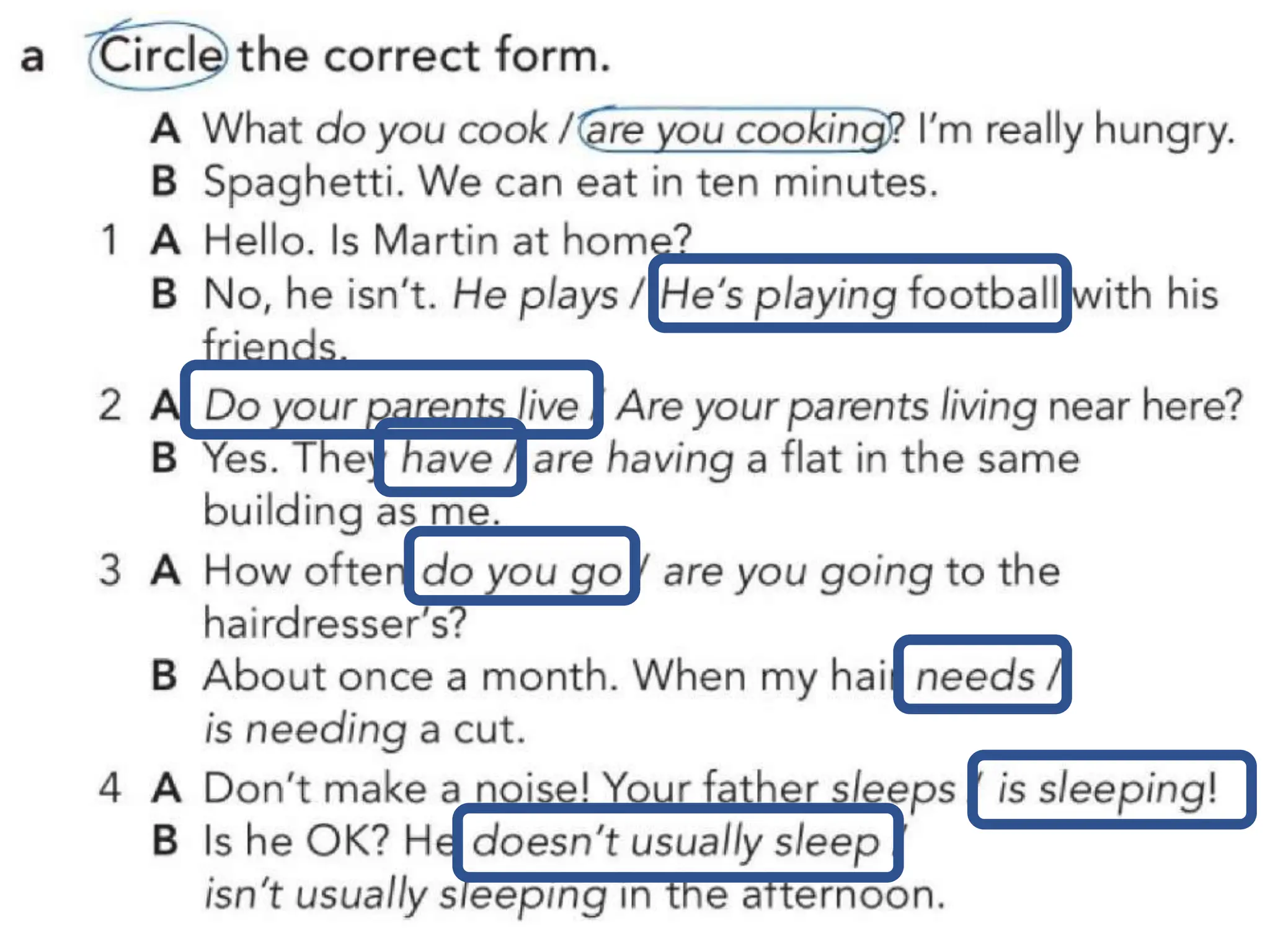 a Circle the correct form.

A What do you cook / are you cooking? I'm really hungry.
B Spaghetti. We can eat in ten minutes.

1 A Hello. Is Martin at home?
B No, he isn't. He plays / He's playing football with his friends.

2 A Do your parents live / Are your parents living near here?
B Yes. They have / are having a flat in the same building as me.

3 A How often do you go / are you going to the hairdresser's?
B About once a month. When my hair needs / is needing a cut.

4 A Don't make a noise! Your father sleeps / is sleeping!
B Is he OK? He doesn't usually sleep / isn't usually sleeping in the afternoon.